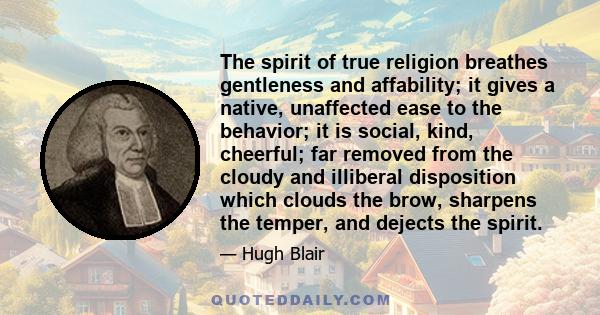 The spirit of true religion breathes gentleness and affability; it gives a native, unaffected ease to the behavior; it is social, kind, cheerful; far removed from the cloudy and illiberal disposition which clouds the brow, sharpens the temper, and dejects the spirit.

— Hugh Blair

QUOTEDDAILY.COM